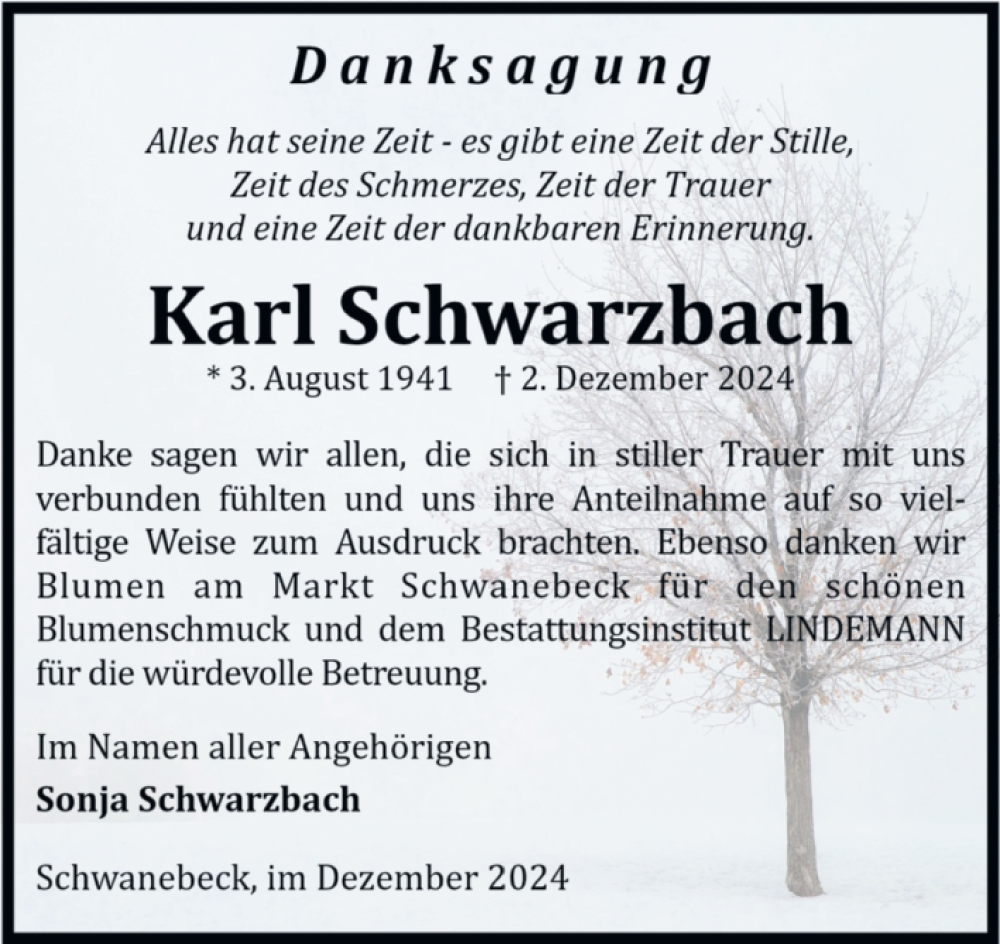 Danksagung

Alles hat seine Zeit - es gibt eine Zeit der Stille, Zeit des Schmerzes, Zeit der Trauer und eine Zeit der dankbaren Erinnerung.

Karl Schwarzbach

* 3. August 1941 † 2. Dezember 2024

Danke sagen wir allen, die sich in stiller Trauer mit uns verbunden fühlten und uns ihre Anteilnahme auf so vielfältige Weise zum Ausdruck brachten. Ebenso danken wir Blumen am Markt Schwanebeck für den schönen Blumenschmuck und dem Bestattungsinstitut LINDEMANN für die würdevolle Betreuung.

Im Namen aller Angehörigen
Sonja Schwarzbach

Schwanebeck, im Dezember 2024